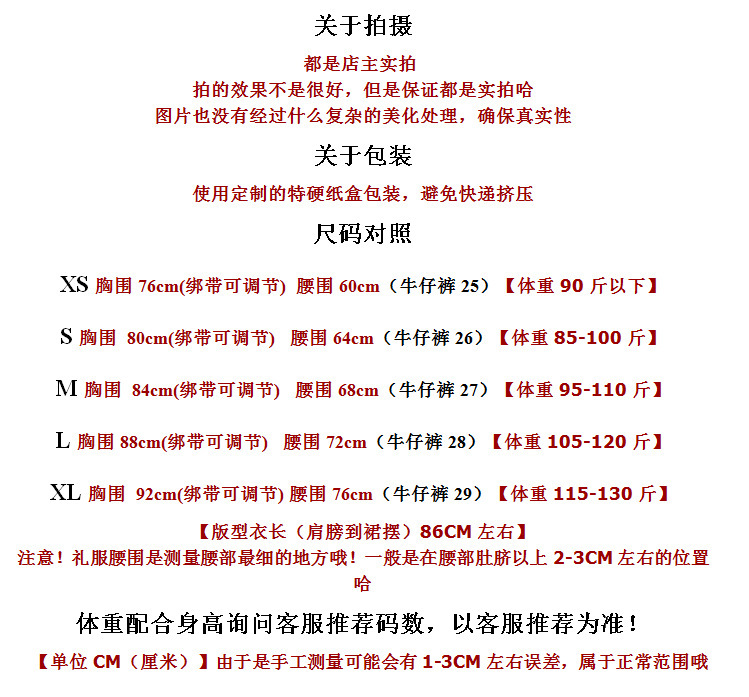 关于拍摄

都是店主实拍
拍的效果不是很好，但是保证都是实拍哈
图片也没有经过什么复杂的美化处理，确保真实性

关于包装

使用定制的特硬纸盒包装，避免快递挤压

尺码对照

XS 胸围 76cm(绑带可调节) 腰围 60cm（牛仔裤 25）【体重 90 斤以下】

S 胸围 80cm(绑带可调节) 腰围 64cm（牛仔裤 26）【体重 85-100 斤】

M 胸围 84cm(绑带可调节) 腰围 68cm（牛仔裤 27）【体重 95-110 斤】

L 胸围 88cm(绑带可调节) 腰围 72cm（牛仔裤 28）【体重 105-120 斤】

XL 胸围 92cm(绑带可调节) 腰围 76cm（牛仔裤 29）【体重 115-130 斤】

【版型衣长（肩膀到裙摆）86CM 左右】
注意！礼服腰围是测量腰部最细的地方哦！一般是在腰部肚脐以上 2-3CM 左右的位置哈

体重配合身高询问客服推荐码数，以客服推荐为准！

【单位 CM（厘米）】由于是手工测量可能会有 1-3CM 左右误差，属于正常范围哦